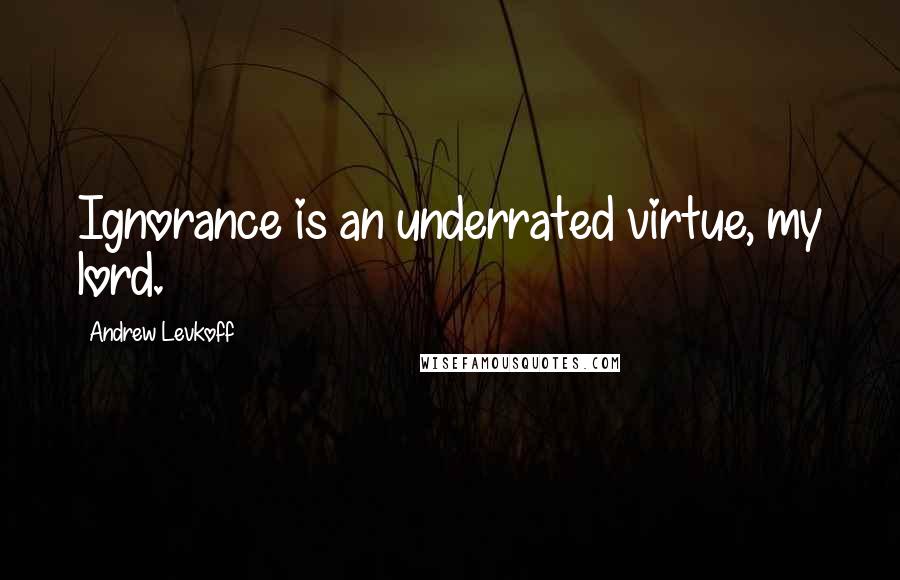 Ignorance is an underrated virtue, my lord.

Andrew Levkoff

WISEFAMOUSQUOTES.COM